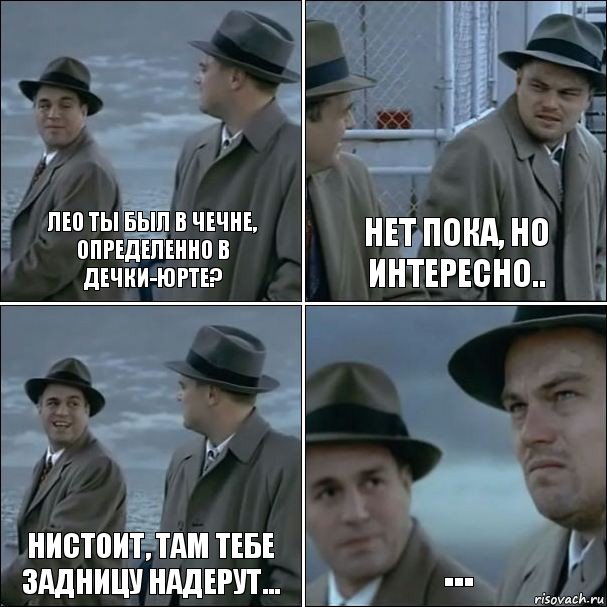 ЛЕО ТЫ БЫЛ В ЧЕЧНЕ, ОПРЕДЕЛЕННО В ДЕЧКИ-ЮРТЕ?

НЕТ ПОКА, НО ИНТЕРЕСНО..

НИСТОИТ, ТАМ ТЕБЕ ЗАДНИЦУ НАДЕРУТ...

...

risovach.ru